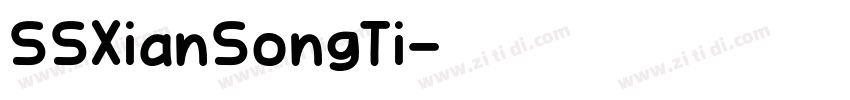 SSXianSongTi-

www.zi ti di.com www.zi ti di.com www.zi ti di.com www.zi ti di.com